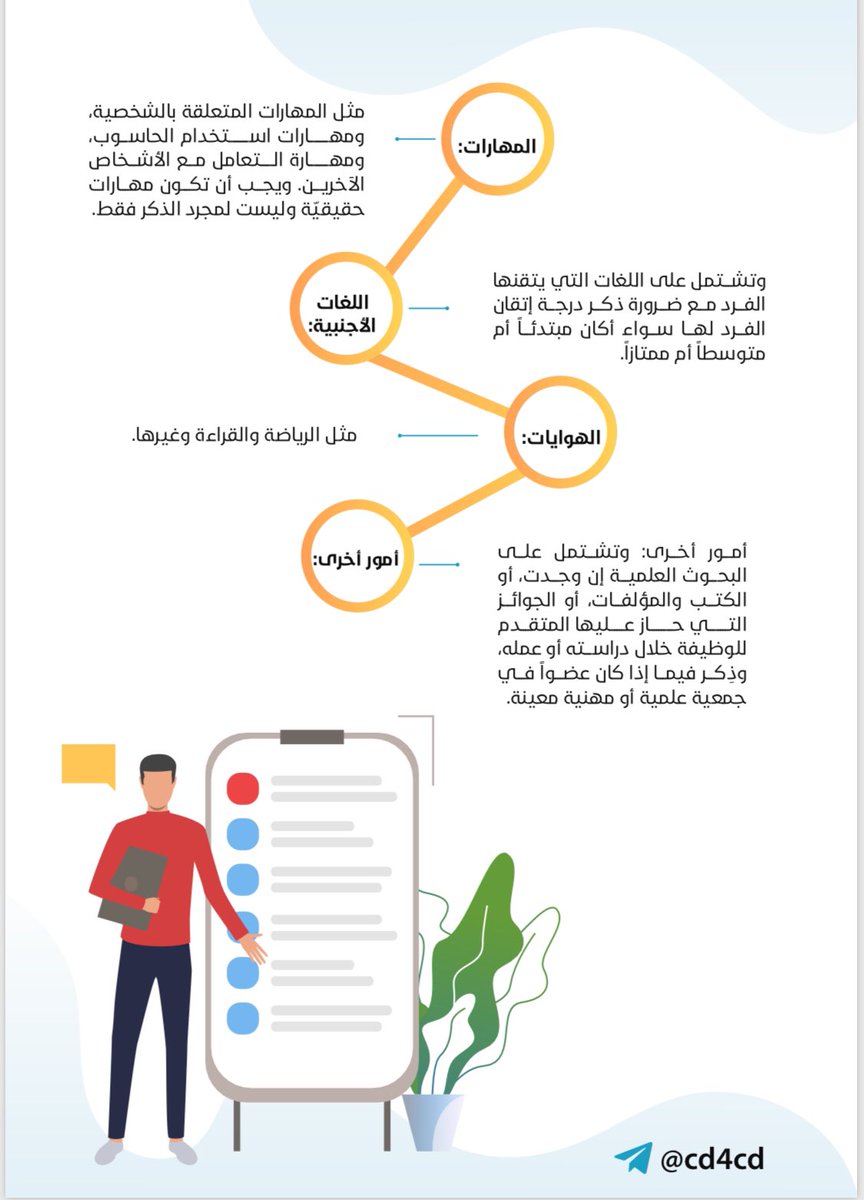 المهارات:

مثل المهارات المتعلقة بالشخصية، ومهارات استخدام الحاسوب، ومهارة التعامل مع الأشخاص الآخرين. ويجب أن تكون مهارات حقيقيّة وليست لمجرد الذكر فقط.

اللغات الأجنبية:

وتشتمل على اللغات التي يتقنها الفرد مع ضرورة ذكر درجة إتقان الفرد لها سواء أكان مبتدئاً أم متوسطاً أم ممتازاً.

الهوايات:

مثل الرياضة والقراءة وغيرها.

أمور أخرى:

أمور أخرى: وتشتمل على البحوث العلمية إن وجدت، أو الكتب والمؤلفات، أو الجوائز التي حاز عليها المتقدم للوظيفة خلال دراسته أو عمله، وذِكر فيما إذا كان عضواً في جمعية علمية أو مهنية معينة.

@cd4cd